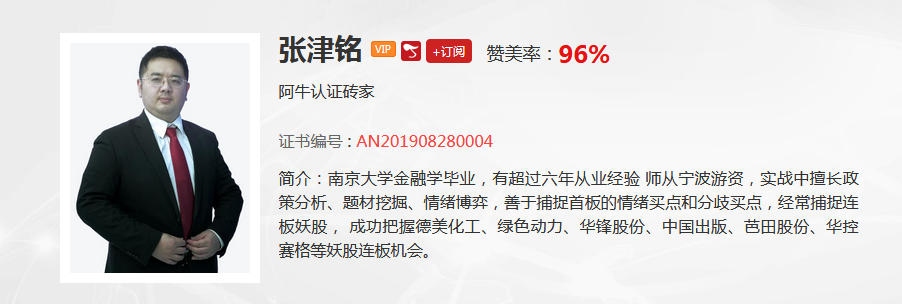 张津铭 VIP +订阅 赞美率：96%

阿牛认证砖家

证书编号：AN201908280004

简介：南京大学金融学毕业，有超过六年从业经验 师从宁波游资，实战中擅长政策分析、题材挖掘、情绪博弈，善于捕捉首板的情绪买点和分歧买点，经常捕捉连板妖股， 成功把握德美化工、绿色动力、华锋股份、中国出版、芭田股份、华控赛格等妖股连板机会。